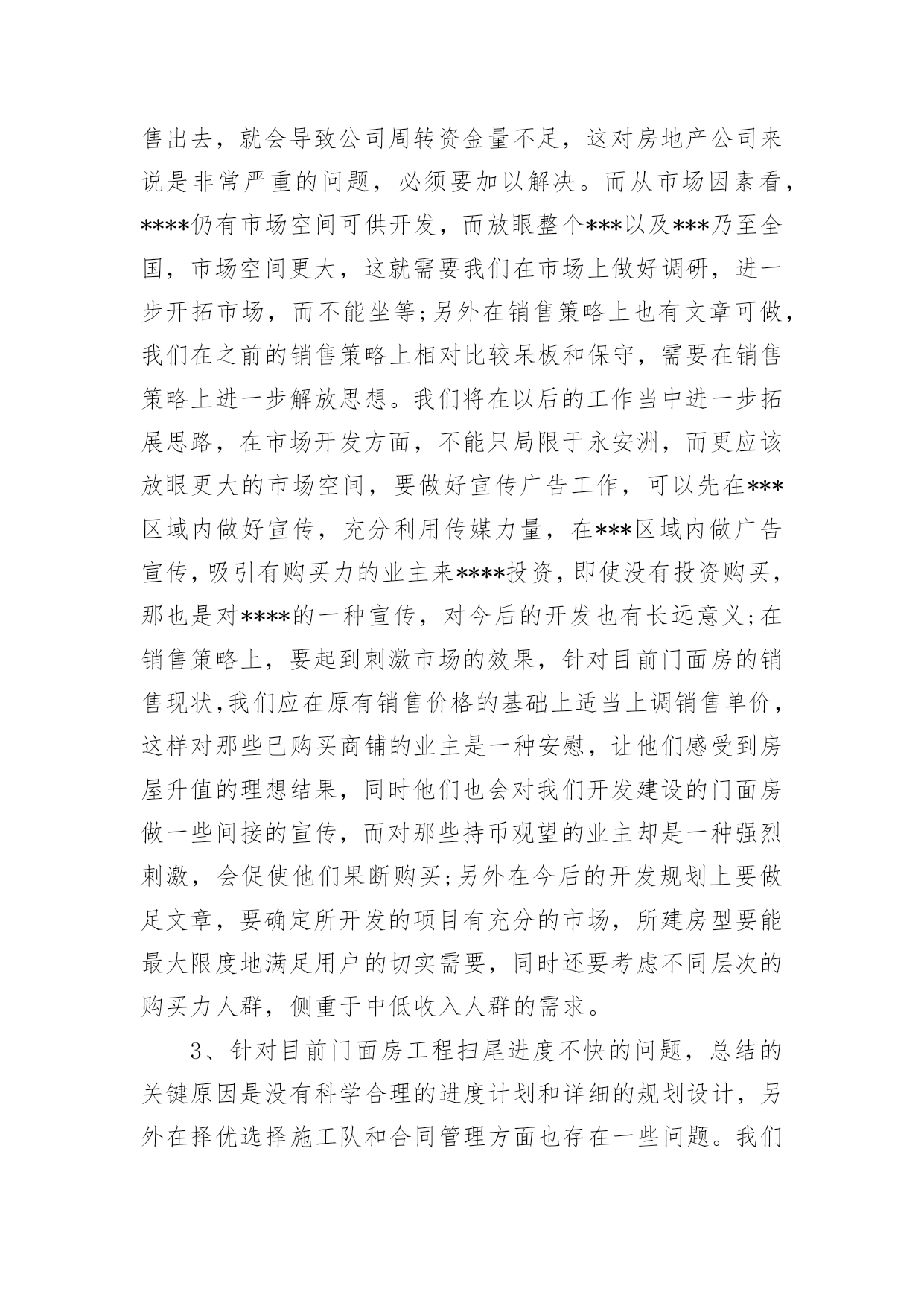 售出去，就会导致公司周转资金量不足，这对房地产公司来说是非常严重的问题，必须要加以解决。而从市场因素看，****仍有市场空间可供开发，而放眼整个***以及***乃至全国，市场空间更大，这就需要我们在市场上做好调研，进一步开拓市场，而不能坐等;另外在销售策略上也有文章可做，我们在之前的销售策略上相对比较呆板和保守，需要在销售策略上进一步解放思想。我们将在以后的工作当中进一步拓展思路，在市场开发方面，不能只局限于永安洲，而更应该放眼更大的市场空间，要做好宣传广告工作，可以先在***区域内做好宣传，充分利用传媒力量，在***区域内做广告宣传，吸引有购买力的业主来****投资，即使没有投资购买，那也是对****的一种宣传，对今后的开发也有长远意义;在销售策略上，要起到刺激市场的效果，针对目前门面房的销售现状,我们应在原有销售价格的基础上适当上调销售单价，这样对那些已购买商铺的业主是一种安慰，让他们感受到房屋升值的理想结果，同时他们也会对我们开发建设的门面房做一些间接的宣传，而对那些持币观望的业主却是一种强烈刺激，会促使他们果断购买;另外在今后的开发规划上要做足文章，要确定所开发的项目有充分的市场，所建房型要能最大限度地满足用户的切实需要，同时还要考虑不同层次的购买力人群，侧重于中低收入人群的需求。

3、针对目前门面房工程扫尾进度不快的问题，总结的关键原因是没有科学合理的进度计划和详细的规划设计，另外在择优选择施工队和合同管理方面也存在一些问题。我们